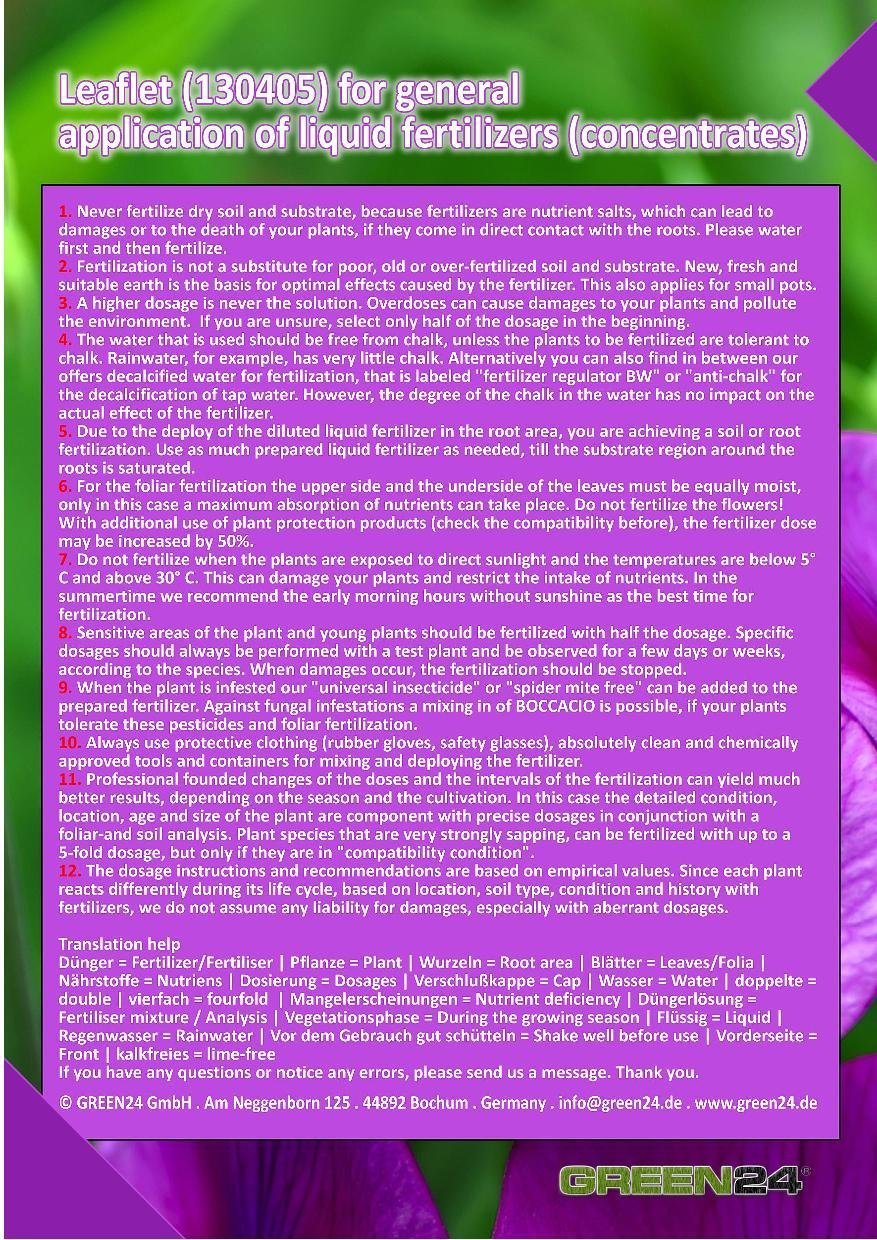 Leaflet (130405) for general application of liquid fertilizers (concentrates)

1. Never fertilize dry soil and substrate, because fertilizers are nutrient salts, which can lead to damages or to the death of your plants, if they come in direct contact with the roots. Please water first and then fertilize.
2. Fertilization is not a substitute for poor, old or over-fertilized soil and substrate. New, fresh and suitable earth is the basis for optimal effects caused by the fertilizer. This also applies for small pots.
3. A higher dosage is never the solution. Overdoses can cause damages to your plants and pollute the environment. If you are unsure, select only half of the dosage in the beginning.
4. The water that is used should be free from chalk, unless the plants to be fertilized are tolerant to chalk. Rainwater, for example, has very little chalk. Alternatively you can also find in between our offers decalcified water for fertilization, that is labeled "fertilizer regulator BW" or "anti-chalk" for the decalcification of tap water. However, the degree of the chalk in the water has no impact on the actual effect of the fertilizer.
5. Due to the deploy of the diluted liquid fertilizer in the root area, you are achieving a soil or root fertilization. Use as much prepared liquid fertilizer as needed, till the substrate region around the roots is saturated.
6. For the foliar fertilization the upper side and the underside of the leaves must be equally moist, only in this case a maximum absorption of nutrients can take place. Do not fertilize the flowers! With additional use of plant protection products (check the compatibility before), the fertilizer dose may be increased by 50%.
7. Do not fertilize when the plants are exposed to direct sunlight and the temperatures are below 5° C and above 30° C. This can damage your plants and restrict the intake of nutrients. In the summertime we recommend the early morning hours without sunshine as the best time for fertilization.
8. Sensitive areas of the plant and young plants should be fertilized with half the dosage. Specific dosages should always be performed with a test plant and be observed for a few days or weeks, according to the species. When damages occur, the fertilization should be stopped.
9. When the plant is infested our "universal insecticide" or "spider mite free" can be added to the prepared fertilizer. Against fungal infestations a mixing in of BOCCACIO is possible, if your plants tolerate these pesticides and foliar fertilization.
10. Always use protective clothing (rubber gloves, safety glasses), absolutely clean and chemically approved tools and containers for mixing and deploying the fertilizer.
11. Professional founded changes of the doses and the intervals of the fertilization can yield much better results, depending on the season and the cultivation. In this case the detailed condition, location, age and size of the plant are component with precise dosages in conjunction with a foliar-and soil analysis. Plant species that are very strongly sapping, can be fertilized with up to a 5-fold dosage, but only if they are in "compatibility condition".
12. The dosage instructions and recommendations are based on empirical values. Since each plant reacts differently during its life cycle, based on location, soil type, condition and history with fertilizers, we do not assume any liability for damages, especially with aberrant dosages.

Translation help
Dünger = Fertilizer/Fertiliser | Pflanze = Plant | Wurzeln = Root area | Blätter = Leaves/Folia | Nährstoffe = Nutriens | Dosierung = Dosages | Verschlußkappe = Cap | Wasser = Water | doppelte = double | vierfach = fourfold | Mangelerscheinungen = Nutrient deficiency | Düngerlösung = Fertiliser mixture / Analysis | Vegetationsphase = During the growing season | Flüssig = Liquid | Regenwasser = Rainwater | Vor dem Gebrauch gut schütteln = Shake well before use | Vorderseite = Front | kalkfreies = lime-free
If you have any questions or notice any errors, please send us a message. Thank you.
© GREEN24 GmbH . Am Neggenborn 125 . 44892 Bochum . Germany . info@green24.de . www.green24.de

GREEN24®